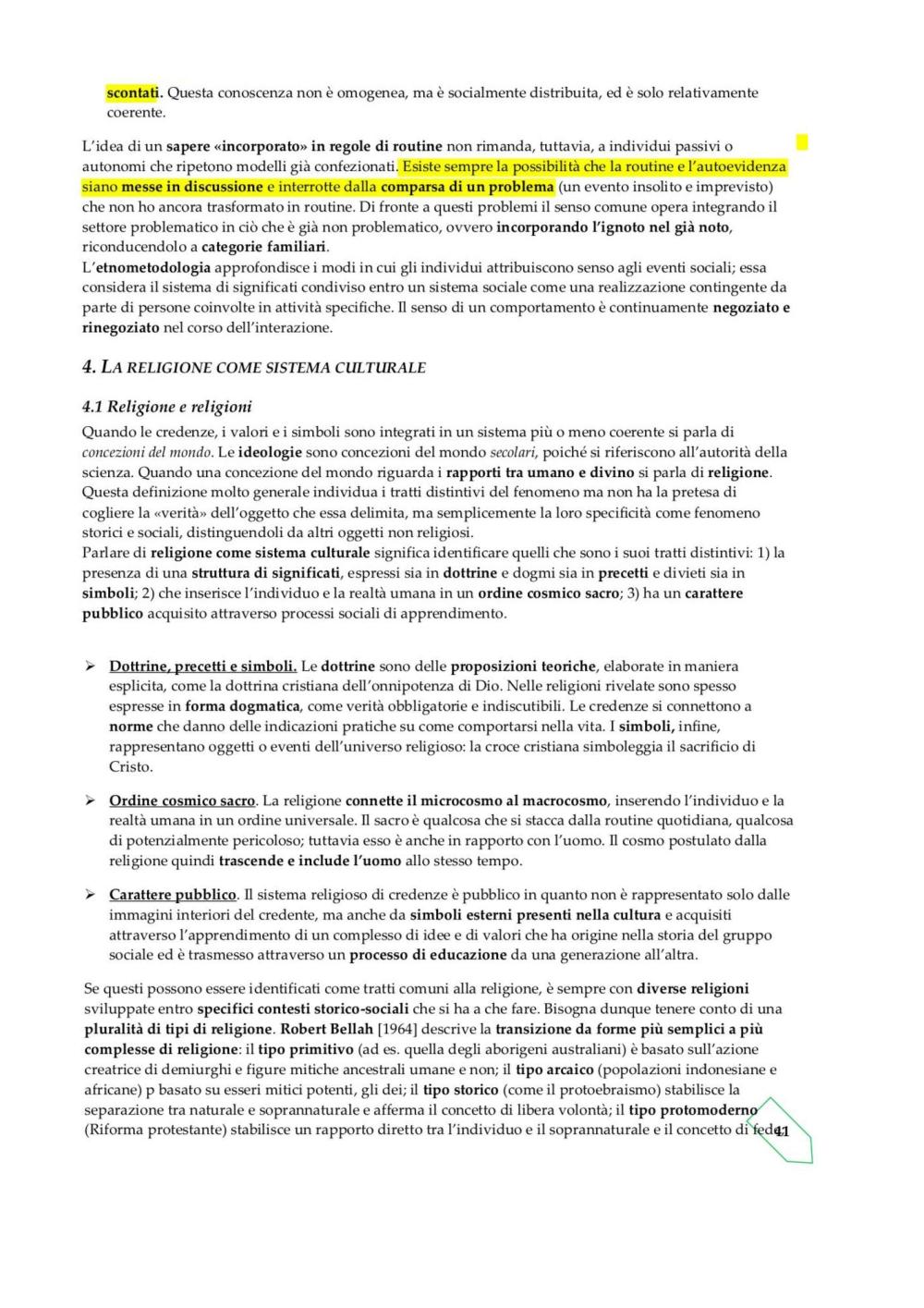 scontati. Questa conoscenza non è omogenea, ma è socialmente distribuita, ed è solo relativamente coerente.

L'idea di un sapere «incorporato» in regole di routine non rimanda, tuttavia, a individui passivi o autonomi che ripetono modelli già confezionati. Esiste sempre la possibilità che la routine e l'autoevidenza siano messe in discussione e interrotte dalla comparsa di un problema (un evento insolito e imprevisto) che non ho ancora trasformato in routine. Di fronte a questi problemi il senso comune opera integrando il settore problematico in ciò che è già non problematico, ovvero incorporando l'ignoto nel già noto, riconducendolo a categorie familiari.
L'etnometodologia approfondisce i modi in cui gli individui attribuiscono senso agli eventi sociali; essa considera il sistema di significati condiviso entro un sistema sociale come una realizzazione contingente da parte di persone coinvolte in attività specifiche. Il senso di un comportamento è continuamente negoziato e rinegoziato nel corso dell'interazione.

4. LA RELIGIONE COME SISTEMA CULTURALE

4.1 Religione e religioni
Quando le credenze, i valori e i simboli sono integrati in un sistema più o meno coerente si parla di concezioni del mondo. Le ideologie sono concezioni del mondo secolari, poiché si riferiscono all'autorità della scienza. Quando una concezione del mondo riguarda i rapporti tra umano e divino si parla di religione. Questa definizione molto generale individua i tratti distintivi del fenomeno ma non ha la pretesa di cogliere la «verità» dell'oggetto che essa delimita, ma semplicemente la loro specificità come fenomeno storici e sociali, distinguendoli da altri oggetti non religiosi.
Parlare di religione come sistema culturale significa identificare quelli che sono i suoi tratti distintivi: 1) la presenza di una struttura di significati, espressi sia in dottrine e dogmi sia in precetti e divieti sia in simboli; 2) che inserisce l'individuo e la realtà umana in un ordine cosmico sacro; 3) ha un carattere pubblico acquisito attraverso processi sociali di apprendimento.

➢ Dottrine, precetti e simboli. Le dottrine sono delle proposizioni teoriche, elaborate in maniera esplicita, come la dottrina cristiana dell'onnipotenza di Dio. Nelle religioni rivelate sono spesso espresse in forma dogmatica, come verità obbligatorie e indiscutibili. Le credenze si connettono a norme che danno delle indicazioni pratiche su come comportarsi nella vita. I simboli, infine, rappresentano oggetti o eventi dell'universo religioso: la croce cristiana simboleggia il sacrificio di Cristo.

➢ Ordine cosmico sacro. La religione connette il microcosmo al macrocosmo, inserendo l'individuo e la realtà umana in un ordine universale. Il sacro è qualcosa che si stacca dalla routine quotidiana, qualcosa di potenzialmente pericoloso; tuttavia esso è anche in rapporto con l'uomo. Il cosmo postulato dalla religione quindi trascende e include l'uomo allo stesso tempo.

➢ Carattere pubblico. Il sistema religioso di credenze è pubblico in quanto non è rappresentato solo dalle immagini interiori del credente, ma anche da simboli esterni presenti nella cultura e acquisiti attraverso l'apprendimento di un complesso di idee e di valori che ha origine nella storia del gruppo sociale ed è trasmesso attraverso un processo di educazione da una generazione all'altra.

Se questi possono essere identificati come tratti comuni alla religione, è sempre con diverse religioni sviluppate entro specifici contesti storico-sociali che si ha a che fare. Bisogna dunque tenere conto di una pluralità di tipi di religione. Robert Bellah [1964] descrive la transizione da forme più semplici a più complesse di religione: il tipo primitivo (ad es. quella degli aborigeni australiani) è basato sull'azione creatrice di demiurghi e figure mitiche ancestrali umane e non; il tipo arcaico (popolazioni indonesiane e africane) p basato su esseri mitici potenti, gli dei; il tipo storico (come il protoebraismo) stabilisce la separazione tra naturale e soprannaturale e afferma il concetto di libera volontà; il tipo protomoderno (Riforma protestante) stabilisce un rapporto diretto tra l'individuo e il soprannaturale e il concetto di fede

41